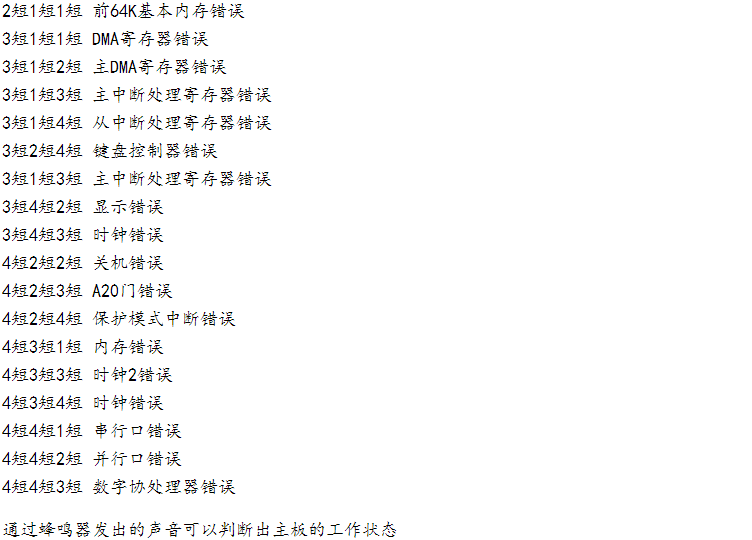 2短1短1短 前64K基本内存错误

3短1短1短 DMA寄存器错误

3短1短2短 主DMA寄存器错误

3短1短3短 主中断处理寄存器错误

3短1短4短 从中断处理寄存器错误

3短2短4短 键盘控制器错误

3短1短3短 主中断处理寄存器错误

3短4短2短 显示错误

3短4短3短 时钟错误

4短2短2短 关机错误

4短2短3短 A20门错误

4短2短4短 保护模式中断错误

4短3短1短 内存错误

4短3短3短 时钟2错误

4短3短4短 时钟错误

4短4短1短 串行口错误

4短4短2短 并行口错误

4短4短3短 数字协处理器错误

通过蜂鸣器发出的声音可以判断出主板的工作状态